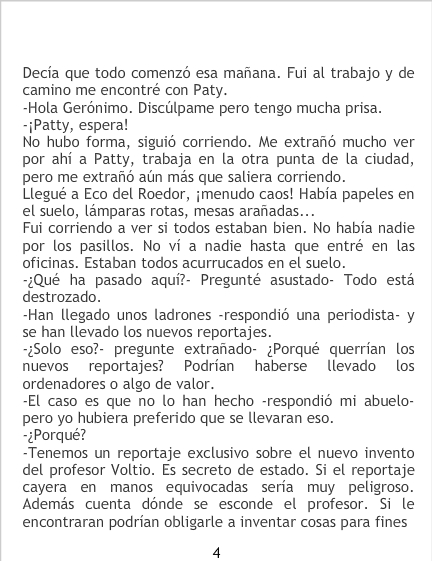 Decía que todo comenzó esa mañana. Fui al trabajo y de camino me encontré con Paty.

-Hola Gerónimo. Discúlpame pero tengo mucha prisa.

-¡Patty, espera!

No hubo forma, siguió corriendo. Me extrañó mucho ver por ahí a Patty, trabaja en la otra punta de la ciudad, pero me extrañó aún más que saliera corriendo.

Llegué a Eco del Roedor, ¡menudo caos! Había papeles en el suelo, lámparas rotas, mesas arañadas...

Fui corriendo a ver si todos estaban bien. No había nadie por los pasillos. No ví a nadie hasta que entré en las oficinas. Estaban todos acurrucados en el suelo.

-¿Qué ha pasado aquí?- Pregunté asustado- Todo está destrozado.

-Han llegado unos ladrones -respondió una periodista- y se han llevado los nuevos reportajes.

-¿Solo eso?- pregunte extrañado- ¿Porqué querrían los nuevos reportajes? Podrían haberse llevado los ordenadores o algo de valor.

-El caso es que no lo han hecho -respondió mi abuelo- pero yo hubiera preferido que se llevaran eso.

-¿Porqué?

-Tenemos un reportaje exclusivo sobre el nuevo invento del profesor Voltio. Es secreto de estado. Si el reportaje cayera en manos equivocadas sería muy peligroso. Además cuenta dónde se esconde el profesor. Si le encontraran podrían obligarle a inventar cosas para fines

4